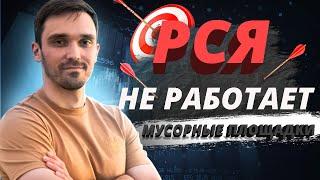 РСЯ
НЕ РАБОТАЕТ
МУСОРНЫЕ ПЛОЩАДКИ